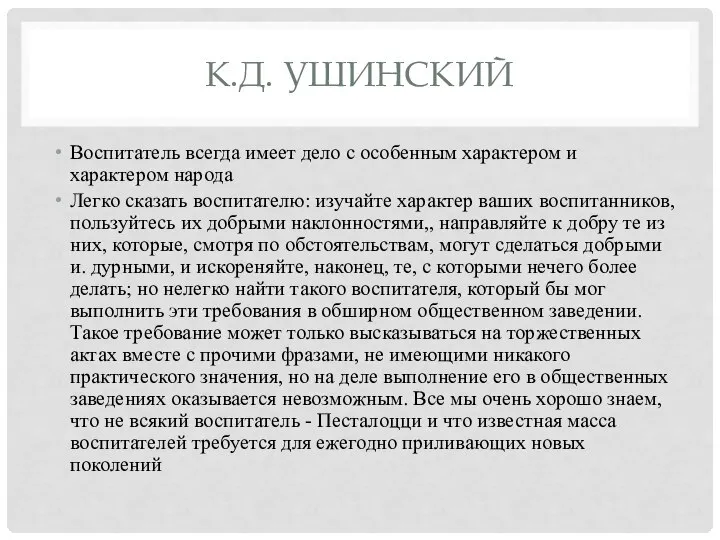 К.Д. УШИНСКИЙ

• Воспитатель всегда имеет дело с особенным характером и характером народа

• Легко сказать воспитателю: изучайте характер ваших воспитанников, пользуйтесь их добрыми наклонностями,, направляйте к добру те из них, которые, смотря по обстоятельствам, могут сделаться добрыми и. дурными, и искореняйте, наконец, те, с которыми нечего более делать; но нелегко найти такого воспитателя, который бы мог выполнить эти требования в обширном общественном заведении. Такое требование может только высказываться на торжественных актах вместе с прочими фразами, не имеющими никакого практического значения, но на деле выполнение его в общественных заведениях оказывается невозможным. Все мы очень хорошо знаем, что не всякий воспитатель - Песталоцци и что известная масса воспитателей требуется для ежегодно приливающих новых поколений